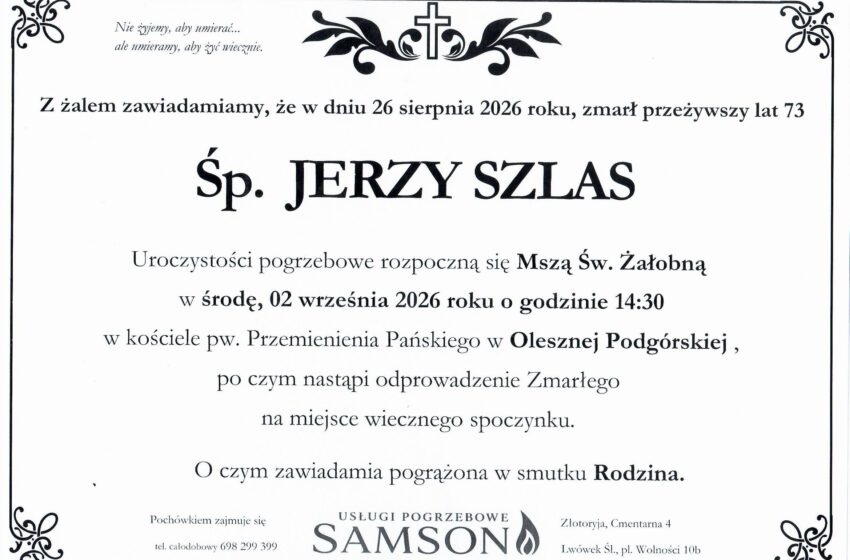 Nie żyjemy, aby umierać...
ale umieramy, aby żyć wiecznie.

Z żalem zawiadamiamy, że w dniu 26 sierpnia 2026 roku, zmarł przeżywszy lat 73

Śp. JERZY SZLAS

Uroczystości pogrzebowe rozpoczną się Mszą Św. Żałobną w środę, 02 września 2026 roku o godzinie 14:30 w kościele pw. Przemienienia Pańskiego w Olesznej Podgórskiej , po czym nastąpi odprowadzenie Zmarłego na miejsce wiecznego spoczynku.

O czym zawiadamia pogrążona w smutku Rodzina.

Pochówkiem zajmuje się
tel. całodobowy 698 299 399

USŁUGI POGRZEBOWE
SAMSON

Złotoryja, Cmentarna 4
Lwówek Śl., pl. Wolności 10b